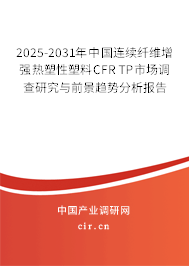 2025-2031年中国连续纤维增强热塑性塑料CFR TP市场调查研究与前景趋势分析报告

中国产业调研网

cir.cn